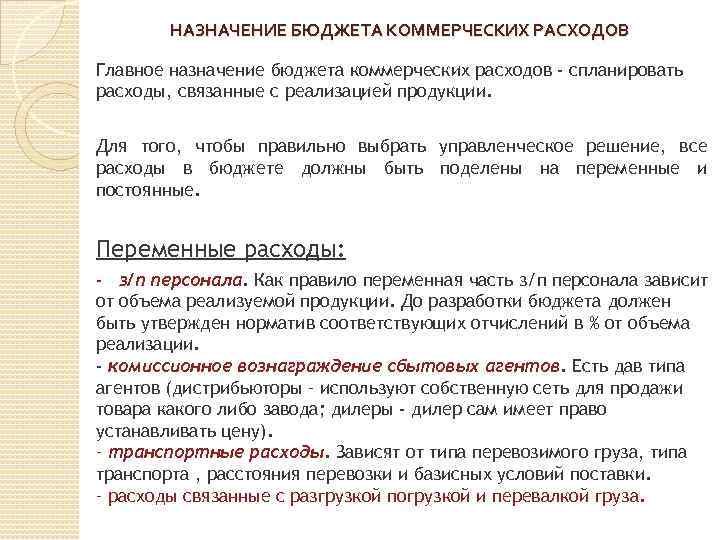 НАЗНАЧЕНИЕ БЮДЖЕТА КОММЕРЧЕСКИХ РАСХОДОВ

Главное назначение бюджета коммерческих расходов - спланировать расходы, связанные с реализацией продукции.

Для того, чтобы правильно выбрать управленческое решение, все расходы в бюджете должны быть поделены на переменные и постоянные.

Переменные расходы:

- з/п персонала. Как правило переменная часть з/п персонала зависит от объема реализуемой продукции. До разработки бюджета должен быть утвержден норматив соответствующих отчислений в % от объема реализации.
- комиссионное вознаграждение сбытовых агентов. Есть дав типа агентов (дистрибьюторы - используют собственную сеть для продажи товара какого либо завода; дилеры - дилер сам имеет право устанавливать цену).
- транспортные расходы. Зависят от типа перевозимого груза, типа транспорта , расстояния перевозки и базисных условий поставки.
- расходы связанные с разгрузкой погрузкой и перевалкой груза.